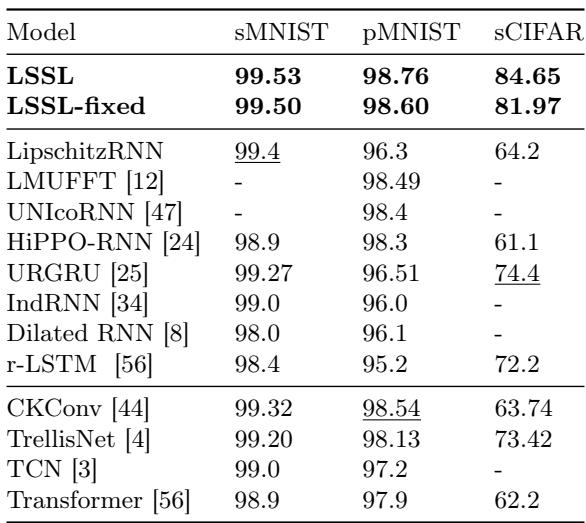 | Model | sMNIST | pMNIST | sCIFAR |
|---|---|---|---|
| **LSSL** | **99.53** | **98.76** | **84.65** |
| **LSSL-fixed** | **99.50** | **98.60** | **81.97** |
| LipschitzRNN | 99.4 | 96.3 | 64.2 |
| LMUFFT [12] | - | 98.49 | - |
| UNIcoRNN [47] | - | 98.4 | - |
| HiPPO-RNN [24] | 98.9 | 98.3 | 61.1 |
| URGRU [25] | 99.27 | 96.51 | 74.4 |
| IndRNN [34] | 99.0 | 96.0 | - |
| Dilated RNN [8] | 98.0 | 96.1 | - |
| r-LSTM [56] | 98.4 | 95.2 | 72.2 |
| CKConv [44] | 99.32 | 98.54 | 63.74 |
| TrellisNet [4] | 99.20 | 98.13 | 73.42 |
| TCN [3] | 99.0 | 97.2 | - |
| Transformer [56] | 98.9 | 97.9 | 62.2 |